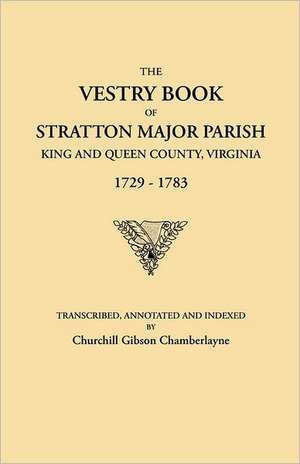 THE
VESTRY BOOK
OF
STRATTON MAJOR PARISH
KING AND QUEEN COUNTY, VIRGINIA
1729 - 1783

TRANSCRIBED, ANNOTATED AND INDEXED
BY
Churchill Gibson Chamberlayne